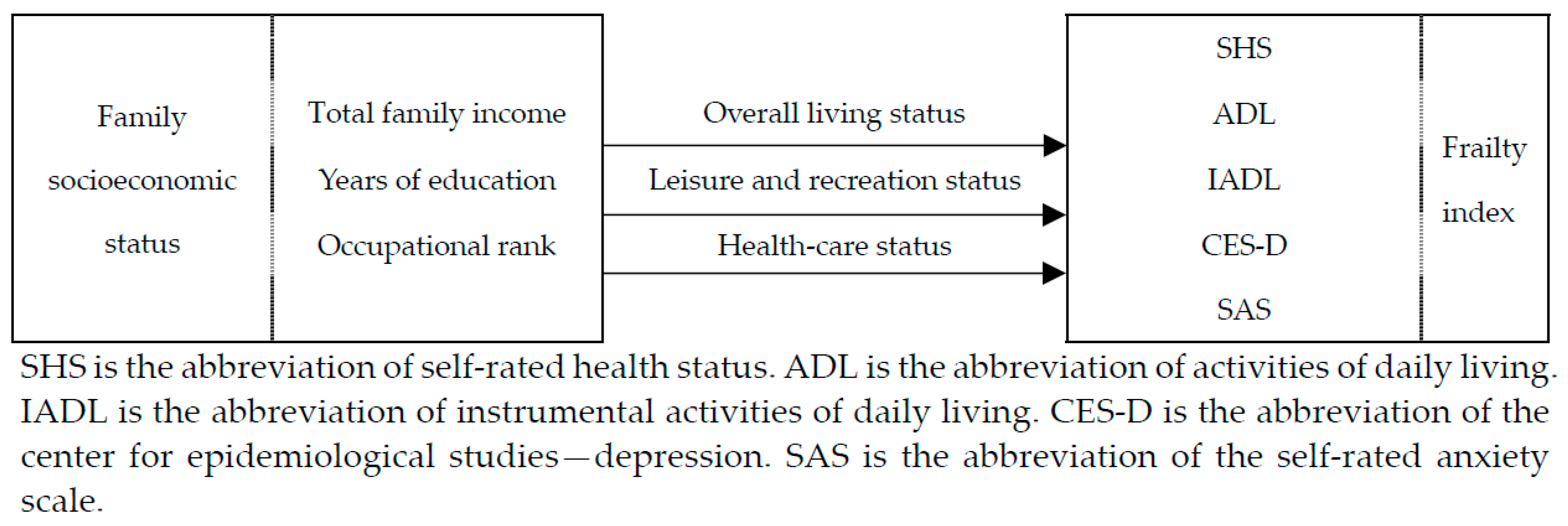 Family socioeconomic status

Total family income

Years of education

Occupational rank

Overall living status

Leisure and recreation status

Health-care status

SHS

ADL

IADL

CES-D

SAS

Frailty index

SHS is the abbreviation of self-rated health status. ADL is the abbreviation of activities of daily living. IADL is the abbreviation of instrumental activities of daily living. CES-D is the abbreviation of the center for epidemiological studies—depression. SAS is the abbreviation of the self-rated anxiety scale.